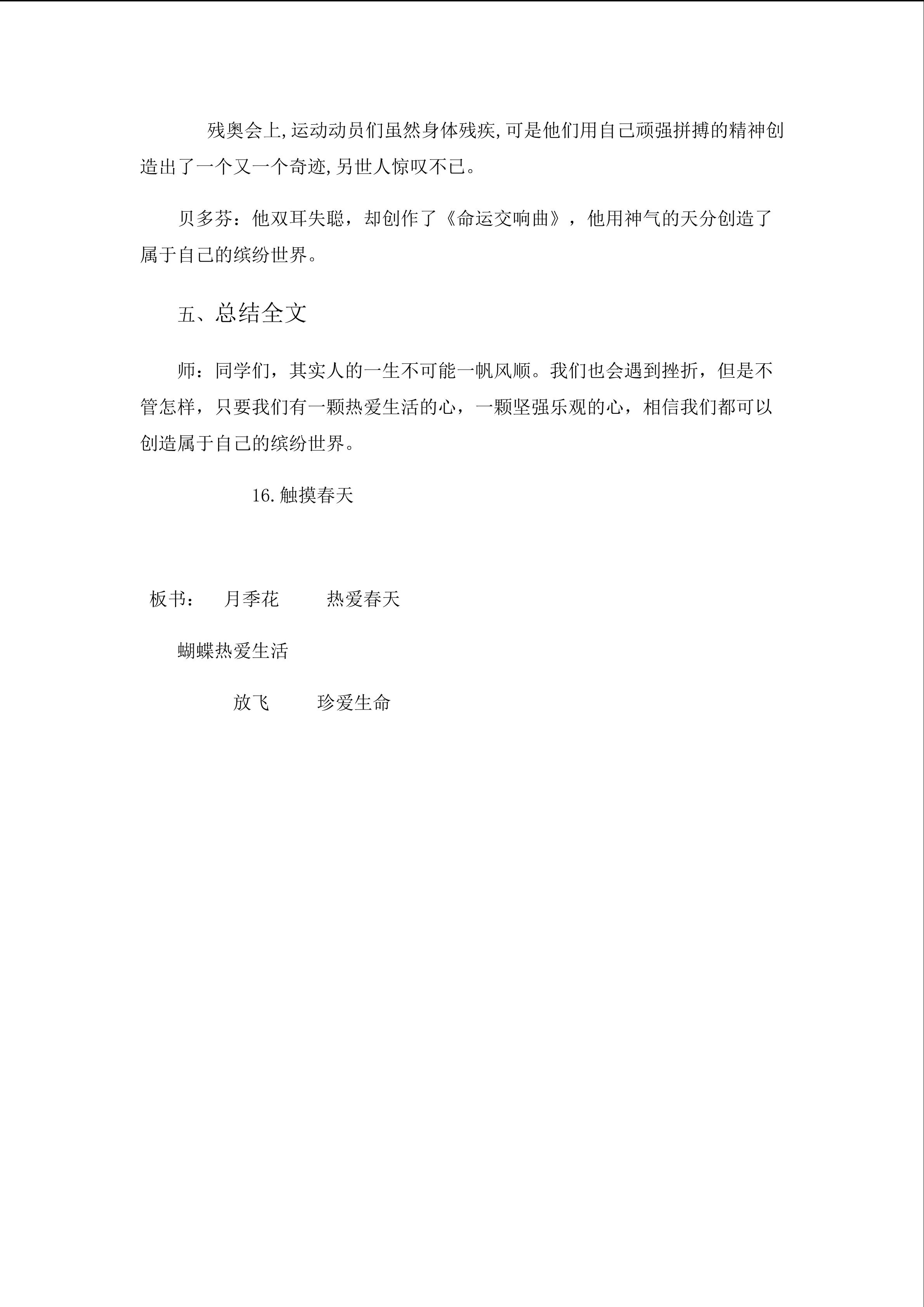 残奥会上,运动动员们虽然身体残疾,可是他们用自己顽强拼搏的精神创造出了一个又一个奇迹,另世人惊叹不已。

贝多芬：他双耳失聪，却创作了《命运交响曲》，他用神气的天分创造了属于自己的缤纷世界。

五、总结全文

师：同学们，其实人的一生不可能一帆风顺。我们也会遇到挫折，但是不管怎样，只要我们有一颗热爱生活的心，一颗坚强乐观的心，相信我们都可以创造属于自己的缤纷世界。

16.触摸春天

板书：　月季花　　热爱春天

蝴蝶热爱生活

放飞　　珍爱生命